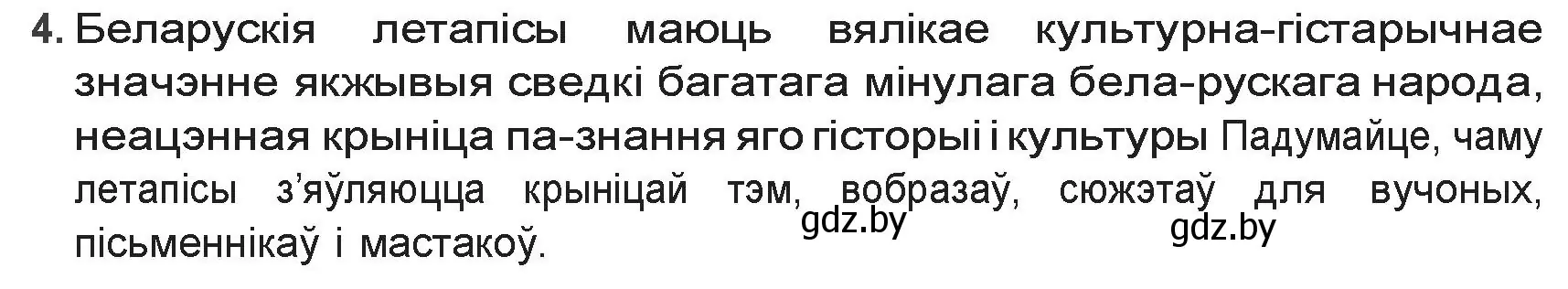 4. Беларускія летапісы маюць вялікае культурна-гістарычнае значэнне якжывыя сведкі багатага мінулага бела-рускага народа, неацэнная крыніца па-знання яго гісторыі і культуры Падумайце, чаму летапісы з'яўляюцца крыніцай тэм, вобразаў, сюжэтаў для вучоных, пісьменнікаў і мастакоў.

gdz.by

gdz.by